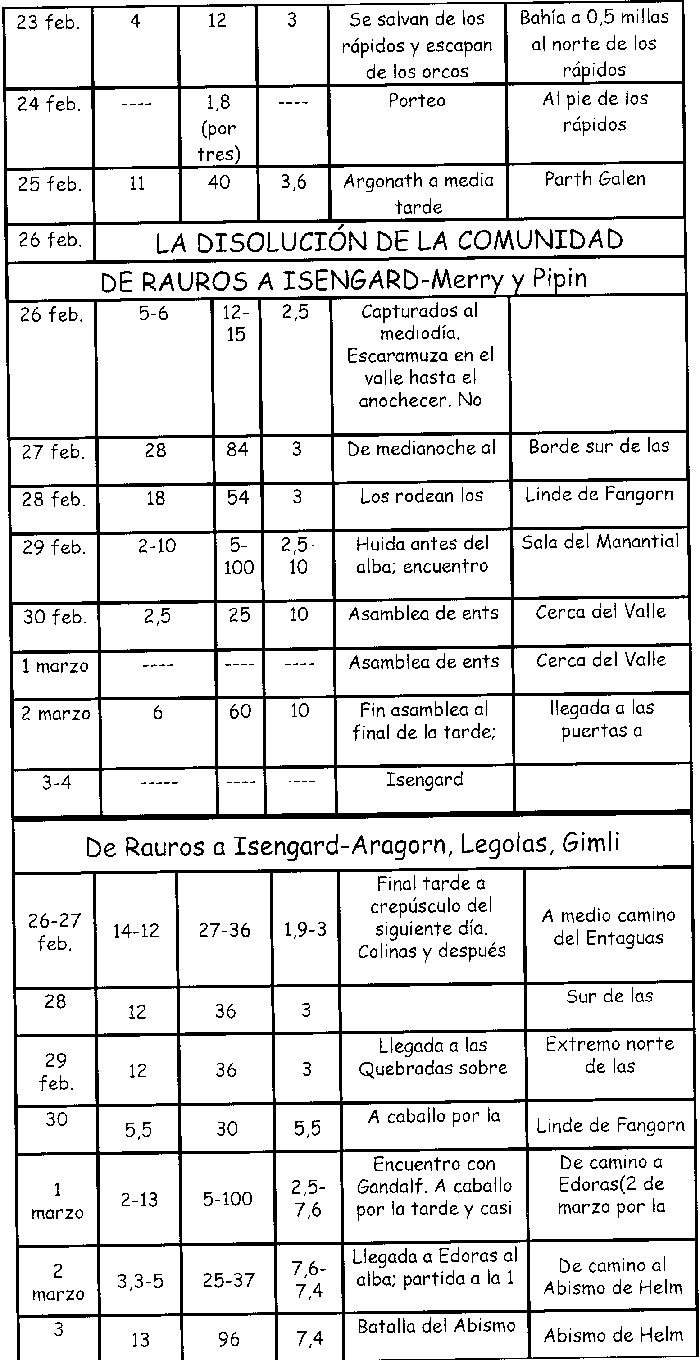 | 23 feb. | 4 | 12 | 3 | Se salvan de los rápidos y escapan de los orcos | Bahía a 0,5 millas al norte de los rápidos |
|---|---|---|---|---|---|
| 24 feb. | ---- | 1,8 (por tres) | ---- | Porteo | Al pie de los rápidos |
| 25 feb. | 11 | 40 | 3,6 | Argonath a media tarde | Parth Galen |
| 26 feb. | LA DISOLUCIÓN DE LA COMUNIDAD | | | | |

DE RAUROS A ISENGARD-Merry y Pipin

| 26 feb. | 5-6 | 12-15 | 2,5 | Capturados al mediodía. Escaramuza en el valle hasta el anochecer. No | |
|---|---|---|---|---|---|
| 27 feb. | 28 | 84 | 3 | De medianoche al | Borde sur de las |
| 28 feb. | 18 | 54 | 3 | Los rodean los | Linde de Fangorn |
| 29 feb. | 2-10 | 5-100 | 2,5-10 | Huida antes del alba; encuentro | Sala del Manantial |
| 30 feb. | 2,5 | 25 | 10 | Asamblea de ents | Cerca del Valle |
| 1 marzo | ---- | ---- | ---- | Asamblea de ents | Cerca del Valle |
| 2 marzo | 6 | 60 | 10 | Fin asamblea al final de la tarde; | llegada a las puertas a |
| 3-4 | ----- | ---- | ---- | Isengard | |

De Rauros a Isengard-Aragorn, Legolas, Gimli

| 26-27 feb. | 14-12 | 27-36 | 1,9-3 | Final tarde a crepúsculo del siguiente día. Colinas y después | A medio camino del Entaguas |
|---|---|---|---|---|---|
| 28 | 12 | 36 | 3 | | Sur de las |
| 29 feb. | 12 | 36 | 3 | Llegada a las Quebradas sobre | Extremo norte de las |
| 30 | 5,5 | 30 | 5,5 | A caballo por la | Linde de Fangorn |
| 1 marzo | 2-13 | 5-100 | 2,5-7,6 | Encuentro con Gandalf. A caballo por la tarde y casi | De camino a Edoras(2 de marzo por la |
| 2 marzo | 3,3-5 | 25-37 | 7,6-7,4 | Llegada a Edoras al alba; partida a la 1 | De camino al Abismo de Helm |
| 3 | 13 | 96 | 7,4 | Batalla del Abismo | Abismo de Helm |